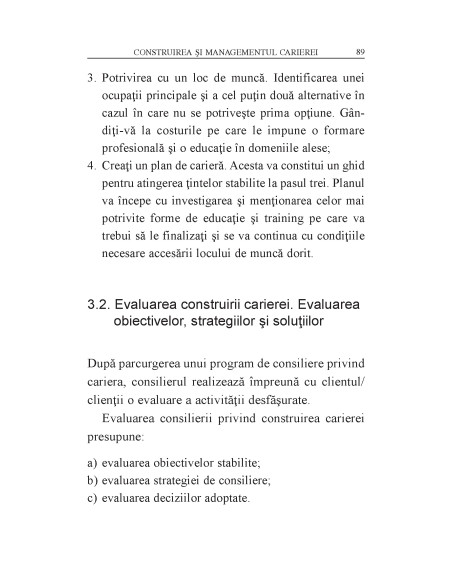 CONSTRUIREA ŞI MANAGEMENTUL CARIEREI 89

3. Potrivirea cu un loc de muncă. Identificarea unei ocupaţii principale şi a cel puţin două alternative în cazul în care nu se potriveşte prima opţiune. Gândiţi-vă la costurile pe care le impune o formare profesională şi o educaţie în domeniile alese;
4. Creaţi un plan de carieră. Acesta va constitui un ghid pentru atingerea ţintelor stabilite la pasul trei. Planul va începe cu investigarea şi menţionarea celor mai potrivite forme de educaţie şi training pe care va trebui să le finalizaţi şi se va continua cu condiţiile necesare accesării locului de muncă dorit.

3.2. Evaluarea construirii carierei. Evaluarea obiectivelor, strategiilor şi soluţiilor

După parcurgerea unui program de consiliere privind cariera, consilierul realizează împreună cu clientul/clienţii o evaluare a activităţii desfăşurate.

Evaluarea consilierii privind construirea carierei presupune:

a) evaluarea obiectivelor stabilite;
b) evaluarea strategiei de consiliere;
c) evaluarea deciziilor adoptate.